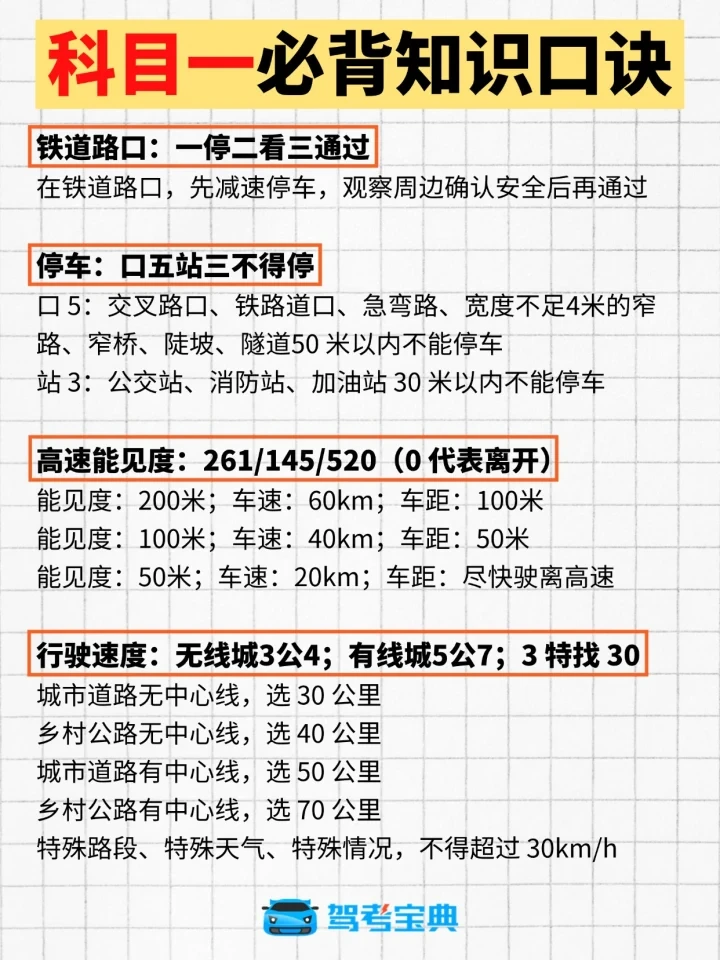 科目一必背知识口诀

铁道路口：一停二看三通过
在铁道路口，先减速停车，观察周边确认安全后再通过

停车：口五站三不得停
口 5：交叉路口、铁路道口、急弯路、宽度不足4米的窄路、窄桥、陡坡、隧道50 米以内不能停车
站 3：公交站、消防站、加油站 30 米以内不能停车

高速能见度：261/145/520（0 代表离开）
能见度：200米；车速：60km；车距：100米
能见度：100米；车速：40km；车距：50米
能见度：50米；车速：20km；车距：尽快驶离高速

行驶速度：无线城3公4；有线城5公7；3 特找 30
城市道路无中心线，选 30 公里
乡村公路无中心线，选 40 公里
城市道路有中心线，选 50 公里
乡村公路有中心线，选 70 公里
特殊路段、特殊天气、特殊情况，不得超过 30km/h

驾考宝典